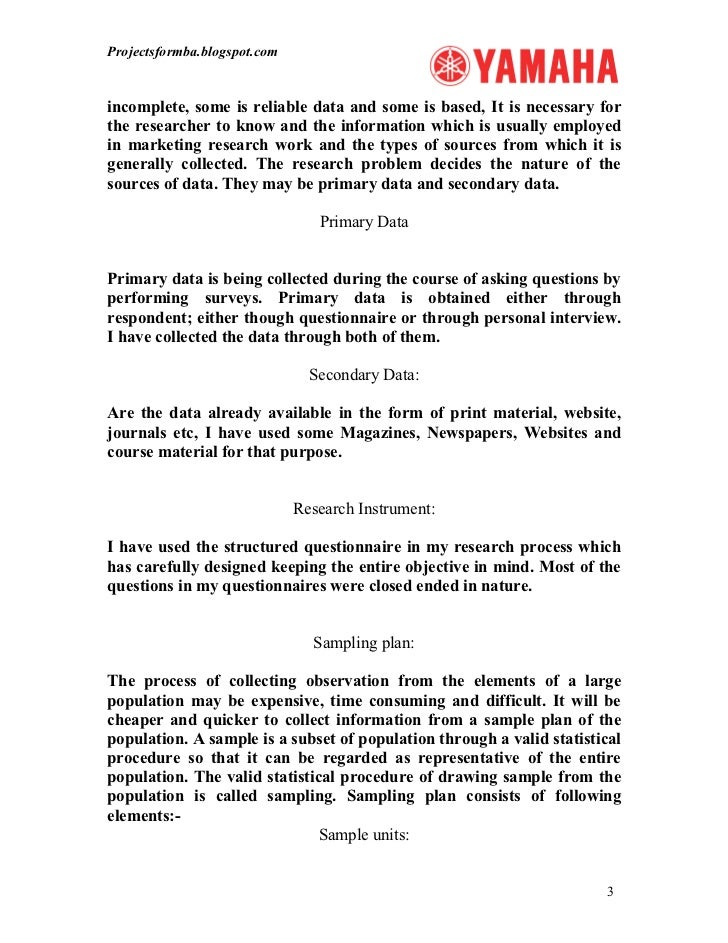 Projectsformba.blogspot.com

YAMAHA

incomplete, some is reliable data and some is based, It is necessary for the researcher to know and the information which is usually employed in marketing research work and the types of sources from which it is generally collected. The research problem decides the nature of the sources of data. They may be primary data and secondary data.

Primary Data

Primary data is being collected during the course of asking questions by performing surveys. Primary data is obtained either through respondent; either though questionnaire or through personal interview. I have collected the data through both of them.

Secondary Data:

Are the data already available in the form of print material, website, journals etc, I have used some Magazines, Newspapers, Websites and course material for that purpose.

Research Instrument:

I have used the structured questionnaire in my research process which has carefully designed keeping the entire objective in mind. Most of the questions in my questionnaires were closed ended in nature.

Sampling plan:

The process of collecting observation from the elements of a large population may be expensive, time consuming and difficult. It will be cheaper and quicker to collect information from a sample plan of the population. A sample is a subset of population through a valid statistical procedure so that it can be regarded as representative of the entire population. The valid statistical procedure of drawing sample from the population is called sampling. Sampling plan consists of following elements:-

Sample units:

3